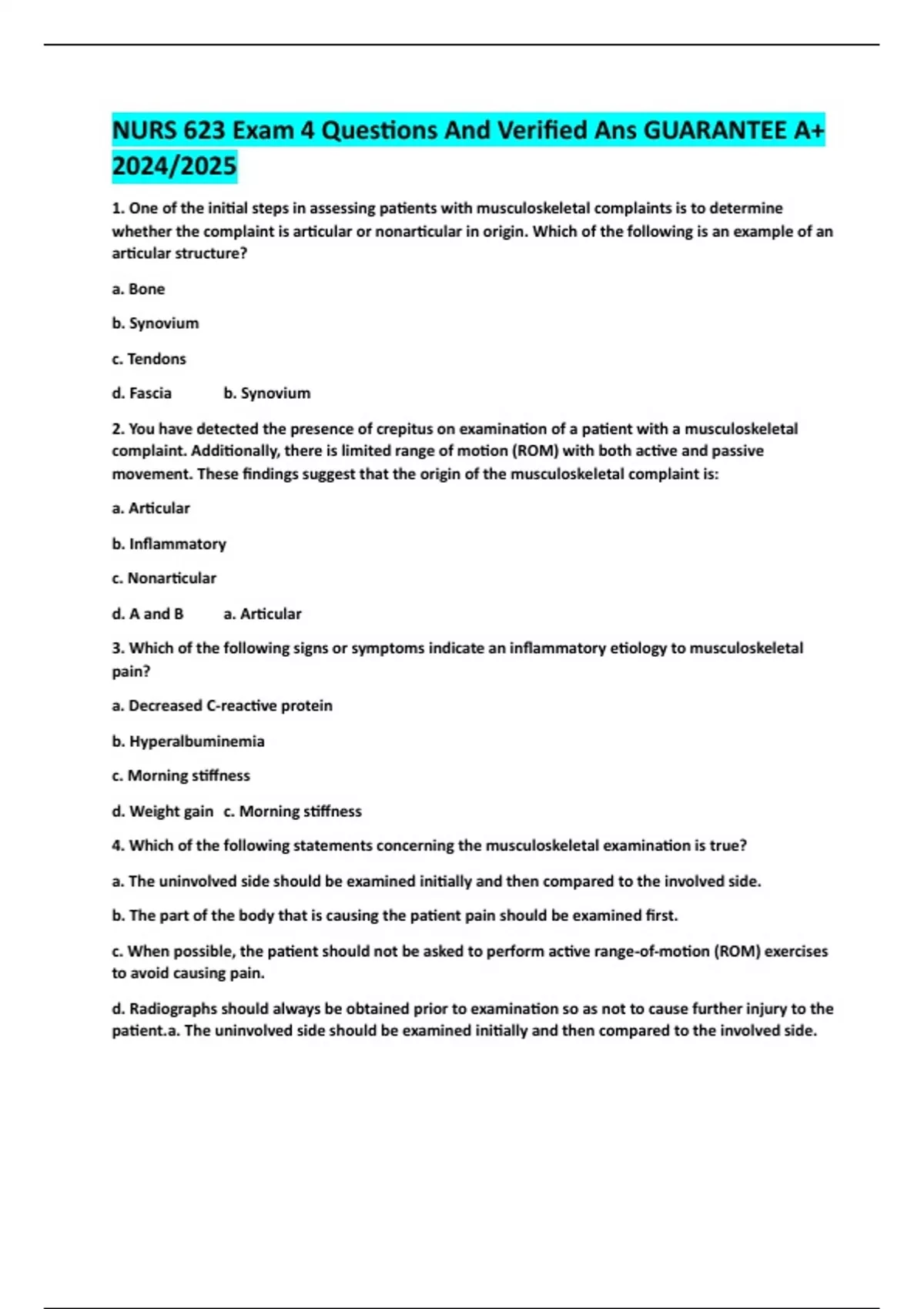 NURS 623 Exam 4 Questions And Verified Ans GUARANTEE A+ 2024/2025

1. One of the initial steps in assessing patients with musculoskeletal complaints is to determine whether the complaint is articular or nonarticular in origin. Which of the following is an example of an articular structure?

a. Bone

b. Synovium

c. Tendons

d. Fascia b. Synovium

2. You have detected the presence of crepitus on examination of a patient with a musculoskeletal complaint. Additionally, there is limited range of motion (ROM) with both active and passive movement. These findings suggest that the origin of the musculoskeletal complaint is:

a. Articular

b. Inflammatory

c. Nonarticular

d. A and B a. Articular

3. Which of the following signs or symptoms indicate an inflammatory etiology to musculoskeletal pain?

a. Decreased C-reactive protein

b. Hyperalbuminemia

c. Morning stiffness

d. Weight gain c. Morning stiffness

4. Which of the following statements concerning the musculoskeletal examination is true?

a. The uninvolved side should be examined initially and then compared to the involved side.

b. The part of the body that is causing the patient pain should be examined first.

c. When possible, the patient should not be asked to perform active range-of-motion (ROM) exercises to avoid causing pain.

d. Radiographs should always be obtained prior to examination so as not to cause further injury to the patient.a. The uninvolved side should be examined initially and then compared to the involved side.